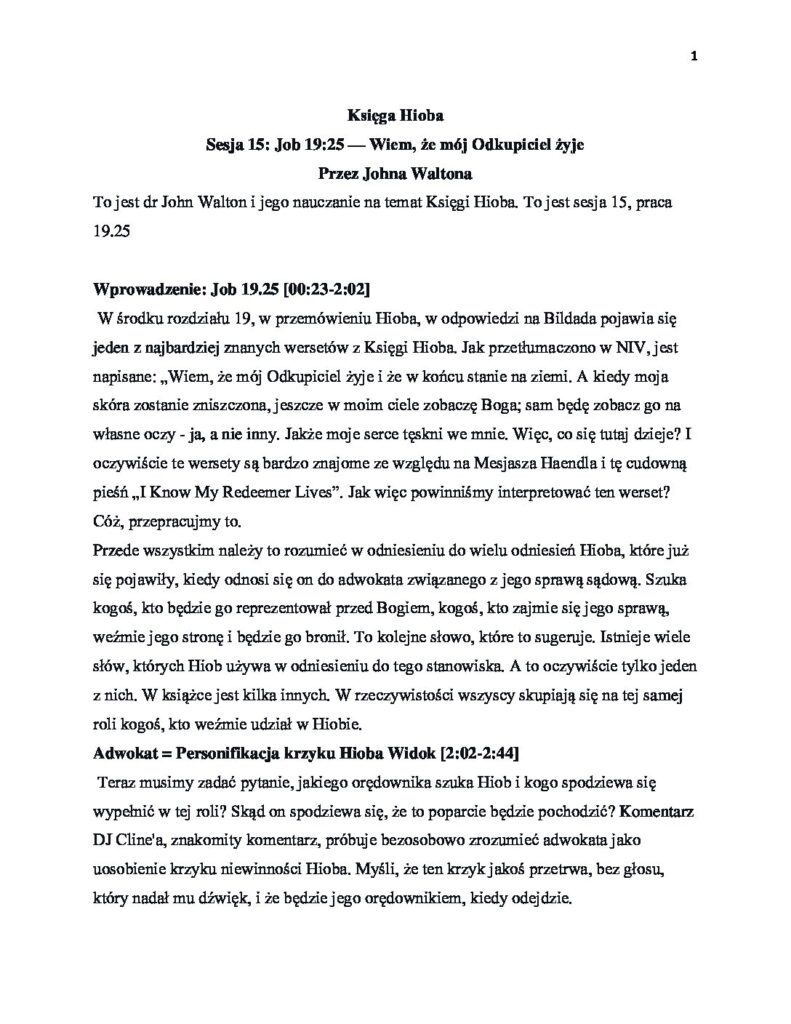 1

Księga Hioba
Sesja 15: Job 19:25 — Wiem, że mój Odkupiciel żyje
Przez Johna Waltona

To jest dr John Walton i jego nauczanie na temat Księgi Hioba. To jest sesja 15, praca 19.25

Wprowadzenie: Job 19.25 [00:23-2:02]
W środku rozdziału 19, w przemówieniu Hioba, w odpowiedzi na Bildada pojawia się jeden z najbardziej znanych wersetów z Księgi Hioba. Jak przetłumaczono w NIV, jest napisane: „Wiem, że mój Odkupiciel żyje i że w końcu stanie na ziemi. A kiedy moja skóra zostanie zniszczona, jeszcze w moim ciele zobaczę Boga; sam będę zobacz go na własne oczy - ja, a nie inny. Jakże moje serce tęskni we mnie. Więc, co się tutaj dzieje? I oczywiście te wersety są bardzo znajome ze względu na Mesjasza Haendla i tę cudowną pieśń „I Know My Redeemer Lives". Jak więc powinniśmy interpretować ten werset? Cóż, przepracujmy to.
Przede wszystkim należy to rozumieć w odniesieniu do wielu odniesień Hioba, które już się pojawiły, kiedy odnosi się on do adwokata związanego z jego sprawą sądową. Szuka kogoś, kto będzie go reprezentował przed Bogiem, kogoś, kto zajmie się jego sprawą, weźmie jego stronę i będzie go bronił. To kolejne słowo, które to sugeruje. Istnieje wiele słów, których Hiob używa w odniesieniu do tego stanowiska. A to oczywiście tylko jeden z nich. W książce jest kilka innych. W rzeczywistości wszyscy skupiają się na tej samej roli kogoś, kto weźmie udział w Hiobie.
Adwokat = Personifikacja krzyku Hioba Widok [2:02-2:44]
Teraz musimy zadać pytanie, jakiego orędownika szuka Hiob i kogo spodziewa się wypełnić w tej roli? Skąd on spodziewa się, że to poparcie będzie pochodzić? Komentarz DJ Cline'a, znakomity komentarz, próbuje bezosobowo zrozumieć adwokata jako uosobienie krzyku niewinności Hioba. Myśli, że ten krzyk jakoś przetrwa, bez głosu, który nadał mu dźwięk, i że będzie jego orędownikiem, kiedy odejdzie.